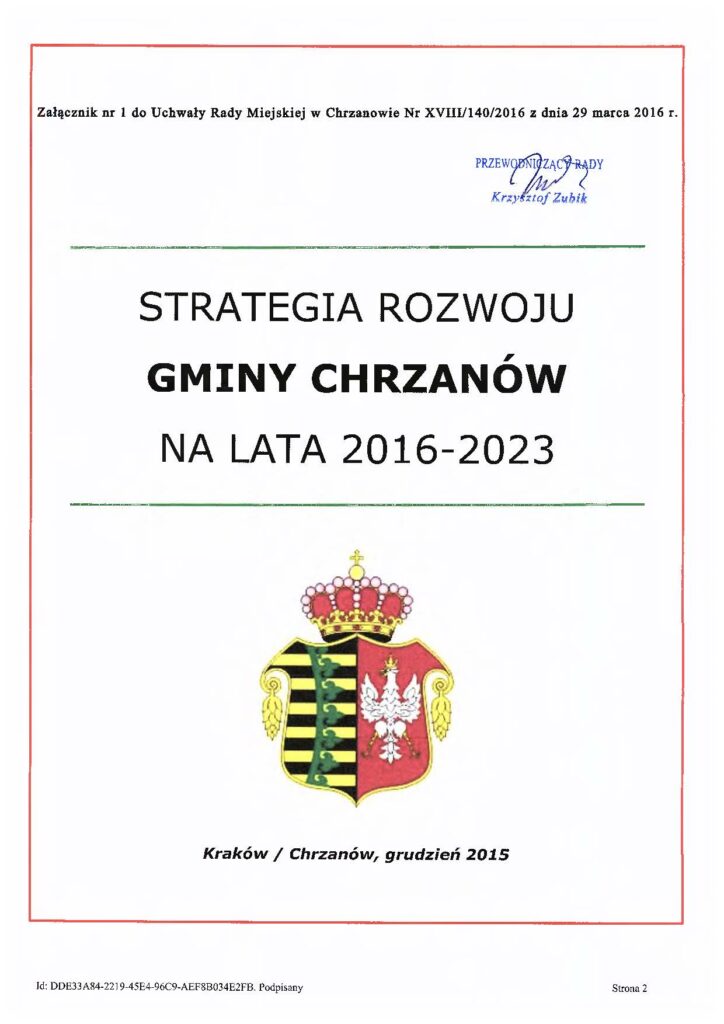 Załącznik nr 1 do Uchwały Rady Miejskiej w Chrzanowie Nr XVIII/140/2016 z dnia 29 marca 2016 r.

PRZEWODNICZĄCY RADY
Krzysztof Zubik

STRATEGIA ROZWOJU

GMINY CHRZANÓW

NA LATA 2016-2023

Kraków / Chrzanów, grudzień 2015

Id: DDE33A84-2219-45E4-96C9-AEF8B034E2FB. Podpisany

Strona 2